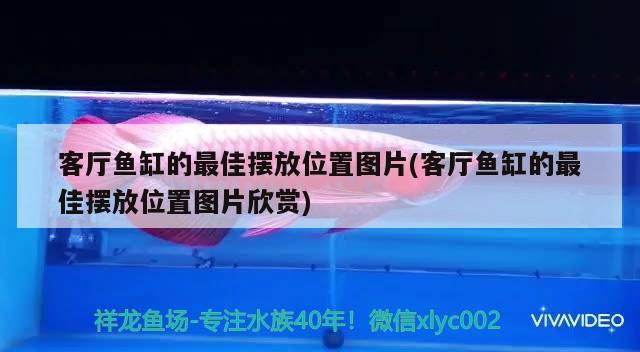 客厅鱼缸的最佳摆放位置图片(客厅鱼缸的最佳摆放位置图片欣赏)

祥龙鱼场-专注水族40年！微信xlyc002

VIVAVIDEO